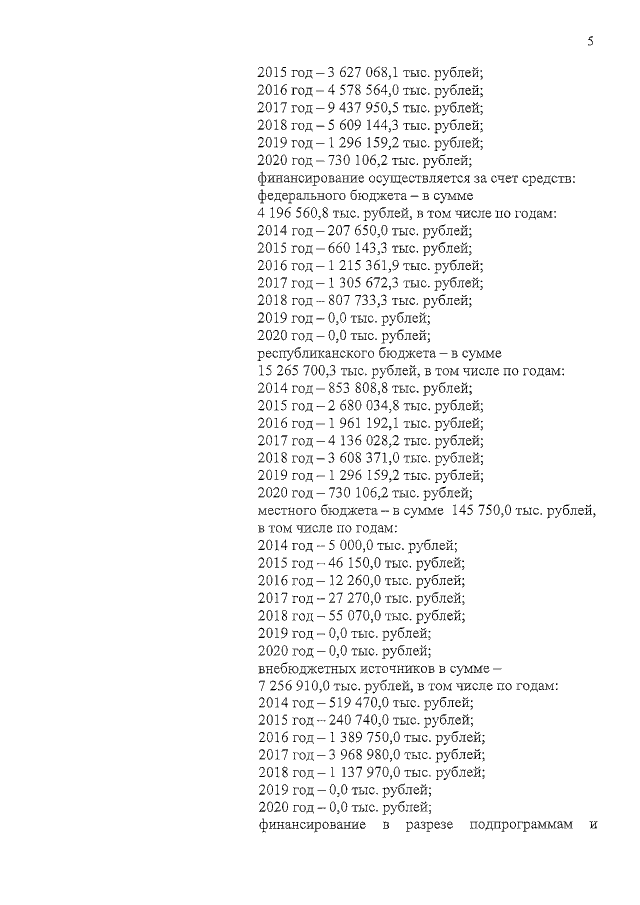 5

2015 год – 3 627 068,1 тыс. рублей;
2016 год – 4 578 564,0 тыс. рублей;
2017 год – 9 437 950,5 тыс. рублей;
2018 год – 5 609 144,3 тыс. рублей;
2019 год – 1 296 159,2 тыс. рублей;
2020 год – 730 106,2 тыс. рублей;
финансирование осуществляется за счет средств:
федерального бюджета – в сумме
4 196 560,8 тыс. рублей, в том числе по годам:
2014 год – 207 650,0 тыс. рублей;
2015 год – 660 143,3 тыс. рублей;
2016 год – 1 215 361,9 тыс. рублей;
2017 год – 1 305 672,3 тыс. рублей;
2018 год – 807 733,3 тыс. рублей;
2019 год – 0,0 тыс. рублей;
2020 год – 0,0 тыс. рублей;
республиканского бюджета – в сумме
15 265 700,3 тыс. рублей, в том числе по годам:
2014 год – 853 808,8 тыс. рублей;
2015 год – 2 680 034,8 тыс. рублей;
2016 год – 1 961 192,1 тыс. рублей;
2017 год – 4 136 028,2 тыс. рублей;
2018 год – 3 608 371,0 тыс. рублей;
2019 год – 1 296 159,2 тыс. рублей;
2020 год – 730 106,2 тыс. рублей;
местного бюджета – в сумме 145 750,0 тыс. рублей, в том числе по годам:
2014 год – 5 000,0 тыс. рублей;
2015 год – 46 150,0 тыс. рублей;
2016 год – 12 260,0 тыс. рублей;
2017 год – 27 270,0 тыс. рублей;
2018 год – 55 070,0 тыс. рублей;
2019 год – 0,0 тыс. рублей;
2020 год – 0,0 тыс. рублей;
внебюджетных источников в сумме –
7 256 910,0 тыс. рублей, в том числе по годам:
2014 год – 519 470,0 тыс. рублей;
2015 год – 240 740,0 тыс. рублей;
2016 год – 1 389 750,0 тыс. рублей;
2017 год – 3 968 980,0 тыс. рублей;
2018 год – 1 137 970,0 тыс. рублей;
2019 год – 0,0 тыс. рублей;
2020 год – 0,0 тыс. рублей;
финансирование в разрезе подпрограммам и